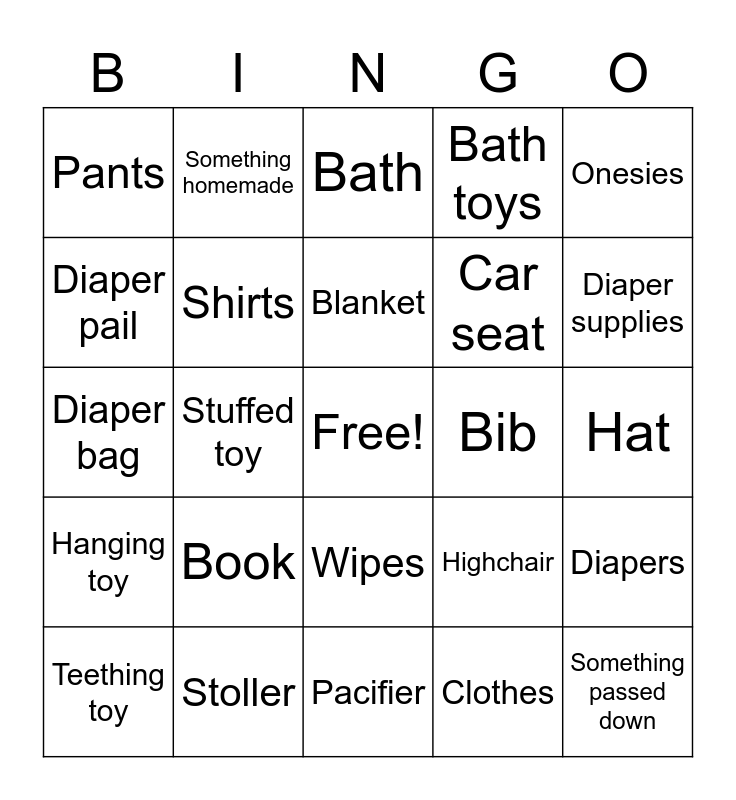 | B | I | N | G | O |
|---|---|---|---|---|
| Pants | Something homemade | Bath | Bath toys | Onesies |
| Diaper pail | Shirts | Blanket | Car seat | Diaper supplies |
| Diaper bag | Stuffed toy | Free! | Bib | Hat |
| Hanging toy | Book | Wipes | Highchair | Diapers |
| Teething toy | Stoller | Pacifier | Clothes | Something passed down |